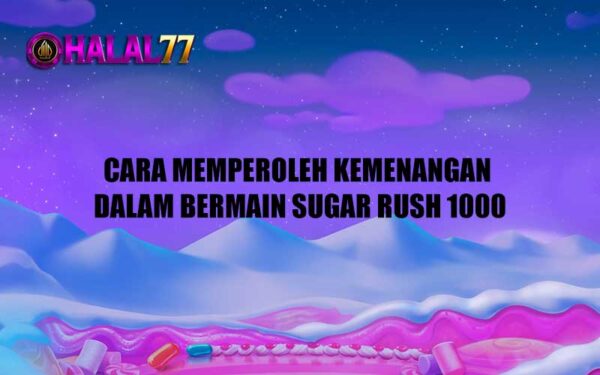 HALAL77

CARA MEMPEROLEH KEMENANGAN DALAM BERMAIN SUGAR RUSH 1000